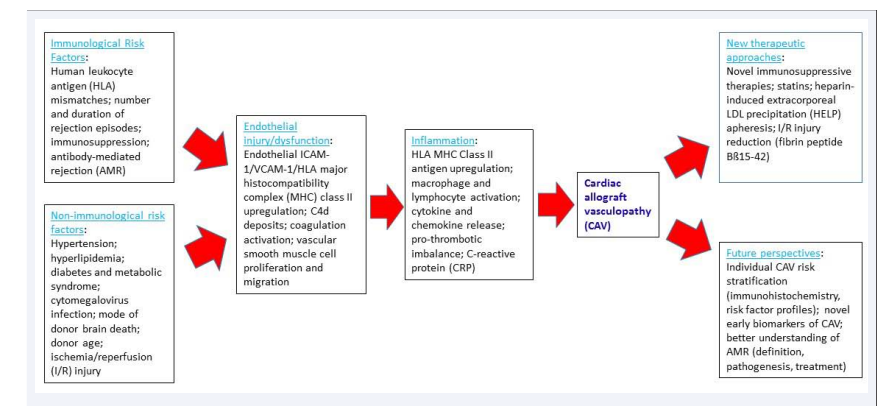 Immunological Risk Factors: Human leukocyte antigen (HLA) mismatches; number and duration of rejection episodes; immunosuppression; antibody-mediated rejection (AMR)

Non-immunological risk factors: Hypertension; hyperlipidemia; diabetes and metabolic syndrome; cytomegalovirus infection; mode of donor brain death; donor age; ischemia/reperfusion (I/R) injury

Endothelial injury/dysfunction: Endothelial ICAM-1/VCAM-1/HLA major histocompatibility complex (MHC) class II upregulation; C4d deposits; coagulation activation; vascular smooth muscle cell proliferation and migration

Inflammation: HLA MHC Class II antigen upregulation; macrophage and lymphocyte activation; cytokine and chemokine release; pro-thrombotic imbalance; C-reactive protein (CRP)

Cardiac allograft vasculopathy (CAV)

New therapeutic approaches: Novel immunosuppressive therapies; statins; heparin-induced extracorporeal LDL precipitation (HELP) apheresis; I/R injury reduction (fibrin peptide Bß15-42)

Future perspectives: Individual CAV risk stratification (immunohistochemistry, risk factor profiles); novel early biomarkers of CAV; better understanding of AMR (definition, pathogenesis, treatment)